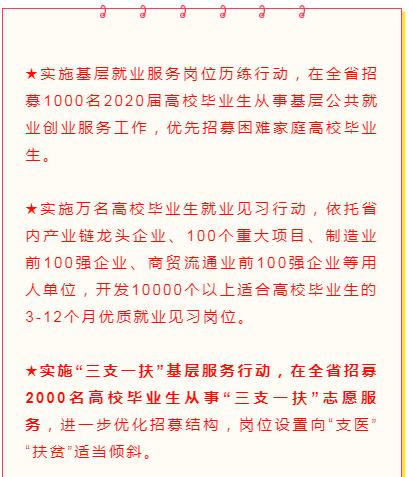 ★实施基层就业服务岗位历练行动，在全省招募1000名2020届高校毕业生从事基层公共就业创业服务工作，优先招募困难家庭高校毕业生。

★实施万名高校毕业生就业见习行动，依托省内产业链龙头企业、100个重大项目、制造业前100强企业、商贸流通业前100强企业等用人单位，开发10000个以上适合高校毕业生的3-12个月优质就业见习岗位。

★实施“三支一扶”基层服务行动，在全省招募2000名高校毕业生从事“三支一扶”志愿服务，进一步优化招募结构，岗位设置向“支医”“扶贫”适当倾斜。